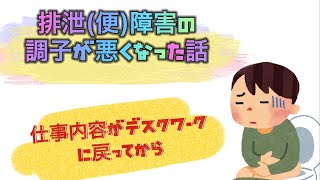 排泄(便)障害の
調子が悪くなった話

仕事内容がデスクワーク
に戻ってから